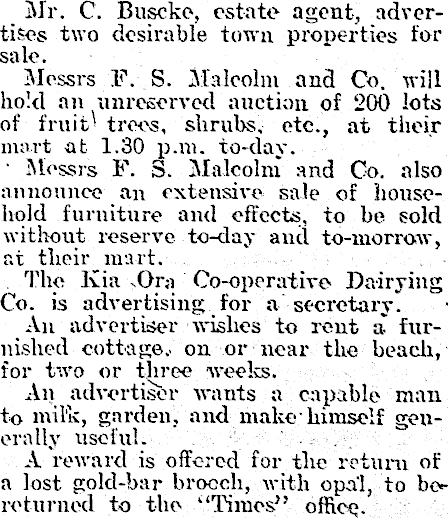 Mr. C. Buscke, estate agent, advertises two desirable town properties for sale.

Messrs F. S. Malcolm and Co. will hold an unreserved auction of 200 lots of fruit trees, shrubs, etc., at their mart at 1.30 p.m. to-day.

Messrs F. S. Malcolm and Co. also announce an extensive sale of household furniture and effects, to be sold without reserve to-day and to-morrow, at their mart.

The Kia Ora Co-operative Dairying Co. is advertising for a secretary.

An advertiser wishes to rent a furnished cottage, on or near the beach, for two or three weeks.

An advertiser wants a capable man to milk, garden, and make himself generally useful.

A reward is offered for the return of a lost gold-bar brooch, with opal, to be returned to the "Times" office.